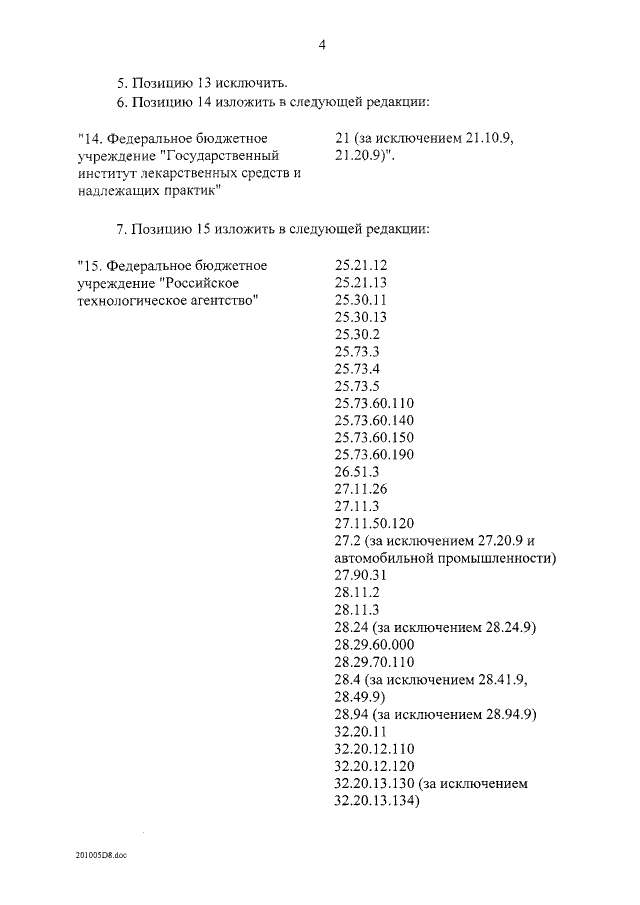 4

5. Позицию 13 исключить.

6. Позицию 14 изложить в следующей редакции:

"14. Федеральное бюджетное учреждение "Государственный институт лекарственных средств и надлежащих практик"

21 (за исключением 21.10.9, 21.20.9)".

7. Позицию 15 изложить в следующей редакции:

"15. Федеральное бюджетное учреждение "Российское технологическое агентство"

25.21.12
25.21.13
25.30.11
25.30.13
25.30.2
25.73.3
25.73.4
25.73.5
25.73.60.110
25.73.60.140
25.73.60.150
25.73.60.190
26.51.3
27.11.26
27.11.3
27.11.50.120
27.2 (за исключением 27.20.9 и автомобильной промышленности)
27.90.31
28.11.2
28.11.3
28.24 (за исключением 28.24.9)
28.29.60.000
28.29.70.110
28.4 (за исключением 28.41.9, 28.49.9)
28.94 (за исключением 28.94.9)
32.20.11
32.20.12.110
32.20.12.120
32.20.13.130 (за исключением 32.20.13.134)

201005D8.doc